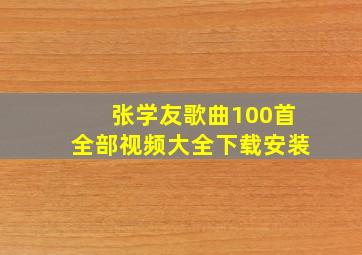 张学友歌曲100首
全部视频大全下载安装